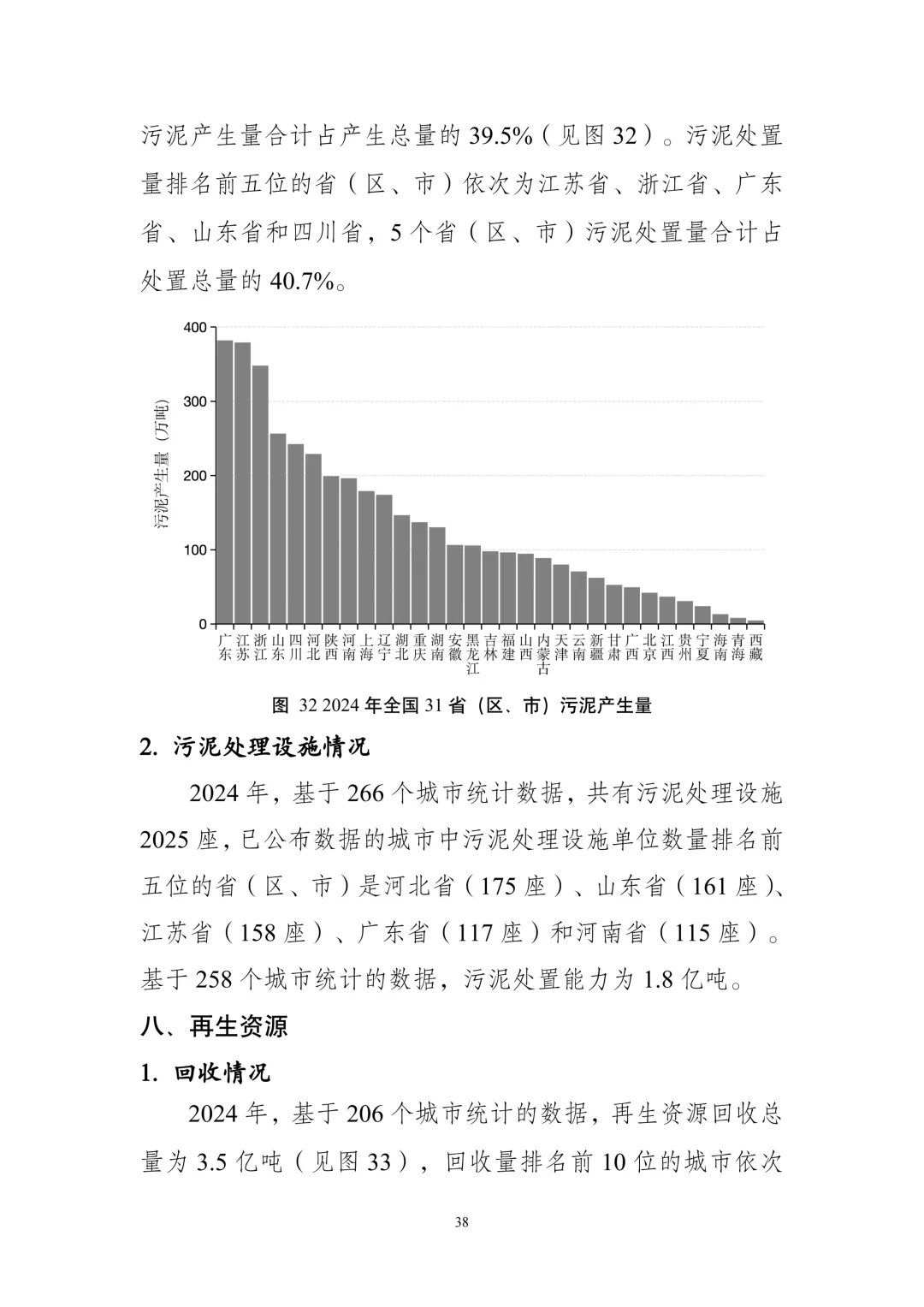 污泥产生量合计占产生总量的 39.5%（见图 32）。污泥处置量排名前五位的省（区、市）依次为江苏省、浙江省、广东省、山东省和四川省，5 个省（区、市）污泥处置量合计占处置总量的 40.7%。

400
300
200
100
0
污泥产生量（万吨）
广东 江苏 浙江 山东 四川 河北 陕西 河南 上海 辽宁 湖北 重庆 湖南 安徽 黑龙江 吉林 福建 山西 内蒙古 天津 云南 新疆 甘肃 广西 北京 江西 贵州 宁夏 海南 青海 西藏

图 32 2024 年全国 31 省（区、市）污泥产生量

2. 污泥处理设施情况

2024 年，基于 266 个城市统计数据，共有污泥处理设施 2025 座，已公布数据的城市中污泥处理设施单位数量排名前五位的省（区、市）是河北省（175 座）、山东省（161 座）、江苏省（158 座）、广东省（117 座）和河南省（115 座）。基于 258 个城市统计的数据，污泥处置能力为 1.8 亿吨。

八、再生资源

1. 回收情况

2024 年，基于 206 个城市统计的数据，再生资源回收总量为 3.5 亿吨（见图 33），回收量排名前 10 位的城市依次

38